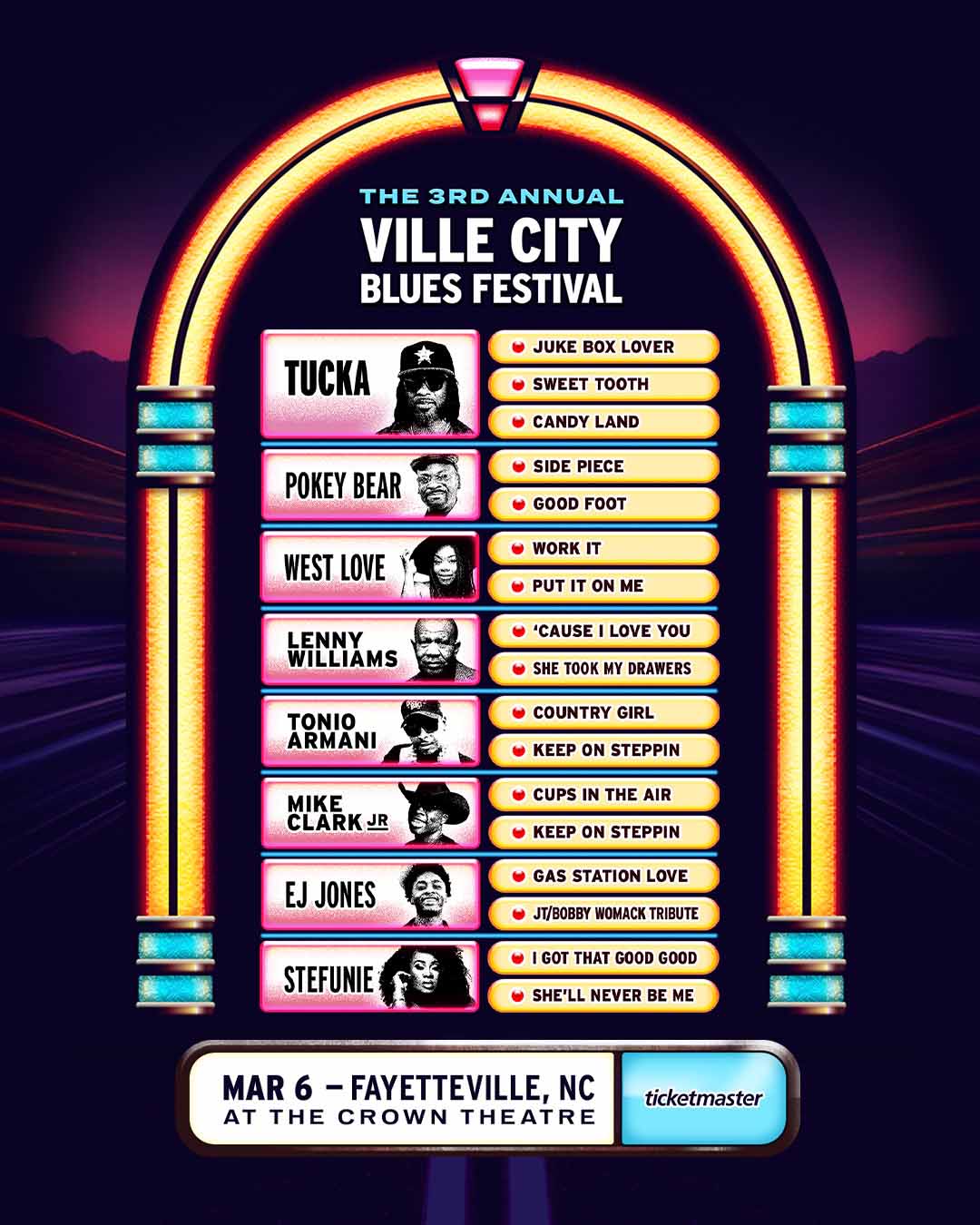 THE 3RD ANNUAL
VILLE CITY
BLUES FESTIVAL

TUCKA
• JUKE BOX LOVER
• SWEET TOOTH
• CANDY LAND

POKEY BEAR
• SIDE PIECE
• GOOD FOOT

WEST LOVE
• WORK IT
• PUT IT ON ME

LENNY WILLIAMS
• 'CAUSE I LOVE YOU
• SHE TOOK MY DRAWERS

TONIO ARMANI
• COUNTRY GIRL
• KEEP ON STEPPIN

MIKE CLARK JR
• CUPS IN THE AIR
• KEEP ON STEPPIN

EJ JONES
• GAS STATION LOVE
• JT/BOBBY WOMACK TRIBUTE

STEFUNIE
• I GOT THAT GOOD GOOD
• SHE'LL NEVER BE ME

MAR 6 – FAYETTEVILLE, NC
AT THE CROWN THEATRE

ticketmaster